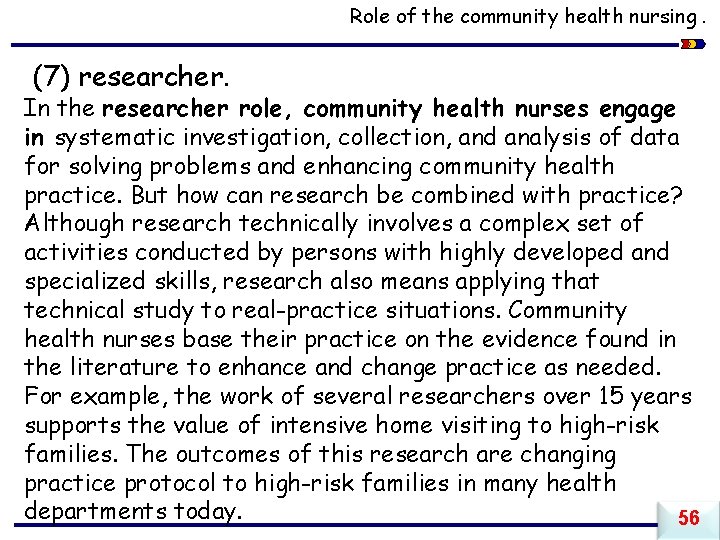 Role of the community health nursing .

(7) researcher.

In the researcher role, community health nurses engage in systematic investigation, collection, and analysis of data for solving problems and enhancing community health practice. But how can research be combined with practice? Although research technically involves a complex set of activities conducted by persons with highly developed and specialized skills, research also means applying that technical study to real-practice situations. Community health nurses base their practice on the evidence found in the literature to enhance and change practice as needed. For example, the work of several researchers over 15 years supports the value of intensive home visiting to high-risk families. The outcomes of this research are changing practice protocol to high-risk families in many health departments today.

56